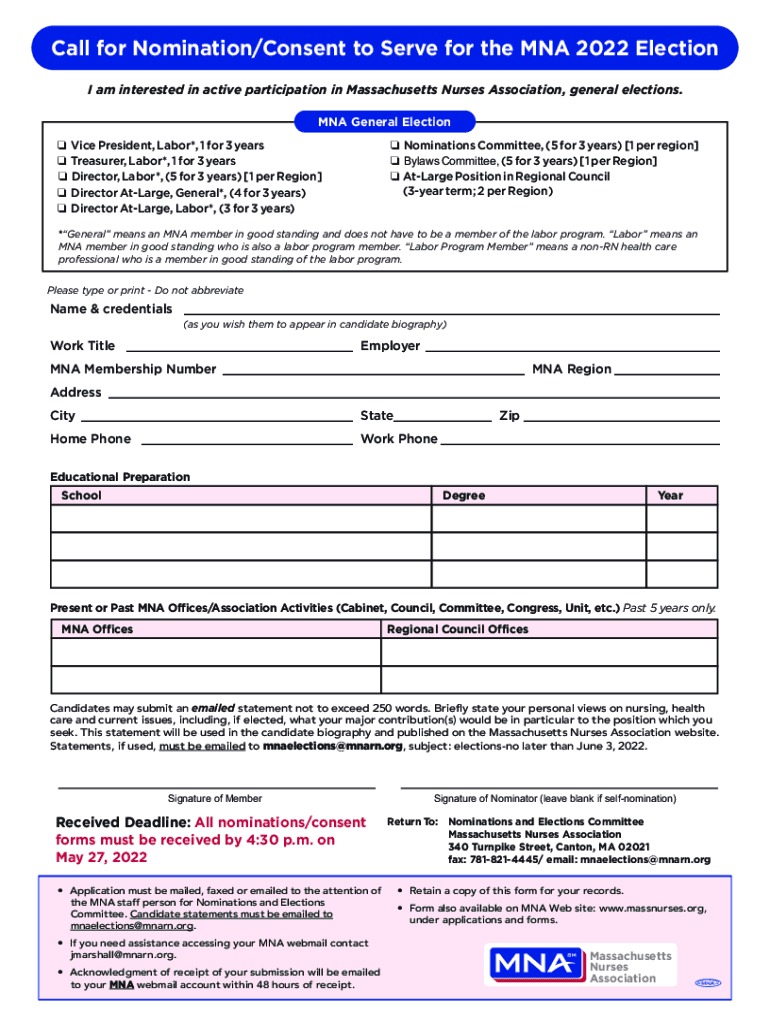 Call for Nomination/Consent to Serve for the MNA 2022 Election

I am interested in active participation in Massachusetts Nurses Association, general elections.

MNA General Election

❑ Vice President, Labor*, 1 for 3 years
❑ Treasurer, Labor*, 1 for 3 years
❑ Director, Labor*, (5 for 3 years) [1 per Region]
❑ Director At-Large, General*, (4 for 3 years)
❑ Director At-Large, Labor*, (3 for 3 years)

❑ Nominations Committee, (5 for 3 years) [1 per region]
❑ Bylaws Committee, (5 for 3 years) [1 per Region]
❑ At-Large Position in Regional Council (3-year term; 2 per Region)

*"General" means an MNA member in good standing and does not have to be a member of the labor program. "Labor" means an MNA member in good standing who is also a labor program member. "Labor Program Member" means a non-RN health care professional who is a member in good standing of the labor program.

Please type or print - Do not abbreviate

Name & credentials
(as you wish them to appear in candidate biography)

Work Title Employer

MNA Membership Number MNA Region

Address

City State Zip

Home Phone Work Phone

Educational Preparation

| School | Degree | Year |
|---|---|---|
| | | |
| | | |
| | | |

Present or Past MNA Offices/Association Activities (Cabinet, Council, Committee, Congress, Unit, etc.) Past 5 years only.

| MNA Offices | Regional Council Offices |
|---|---|
| | |
| | |

Candidates may submit an emailed statement not to exceed 250 words. Briefly state your personal views on nursing, health care and current issues, including, if elected, what your major contribution(s) would be in particular to the position which you seek. This statement will be used in the candidate biography and published on the Massachusetts Nurses Association website. Statements, if used, must be emailed to mnaelections@mnarn.org, subject: elections-no later than June 3, 2022.

Signature of Member

Signature of Nominator (leave blank if self-nomination)

Received Deadline: All nominations/consent forms must be received by 4:30 p.m. on May 27, 2022

Return To: Nominations and Elections Committee
Massachusetts Nurses Association
340 Turnpike Street, Canton, MA 02021
fax: 781-821-4445/ email: mnaelections@mnarn.org

• Application must be mailed, faxed or emailed to the attention of the MNA staff person for Nominations and Elections Committee. Candidate statements must be emailed to mnaelections@mnarn.org.

• If you need assistance accessing your MNA webmail contact jmarshall@mnarn.org.

• Acknowledgment of receipt of your submission will be emailed to your MNA webmail account within 48 hours of receipt.

• Retain a copy of this form for your records.

• Form also available on MNA Web site: www.massnurses.org, under applications and forms.

MNA Massachusetts Nurses Association